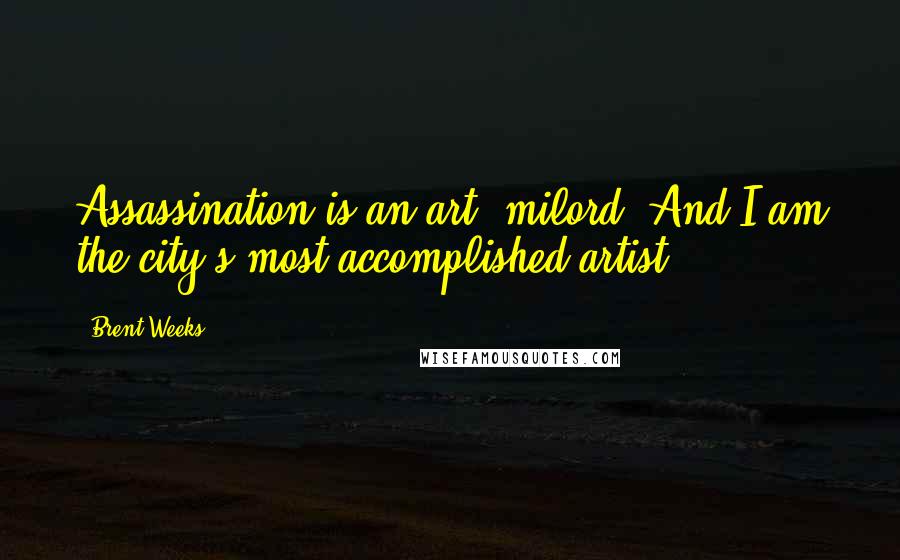 Assassination is an art, milord. And I am the city's most accomplished artist.

Brent Weeks

WISEFAMOUSQUOTES.COM